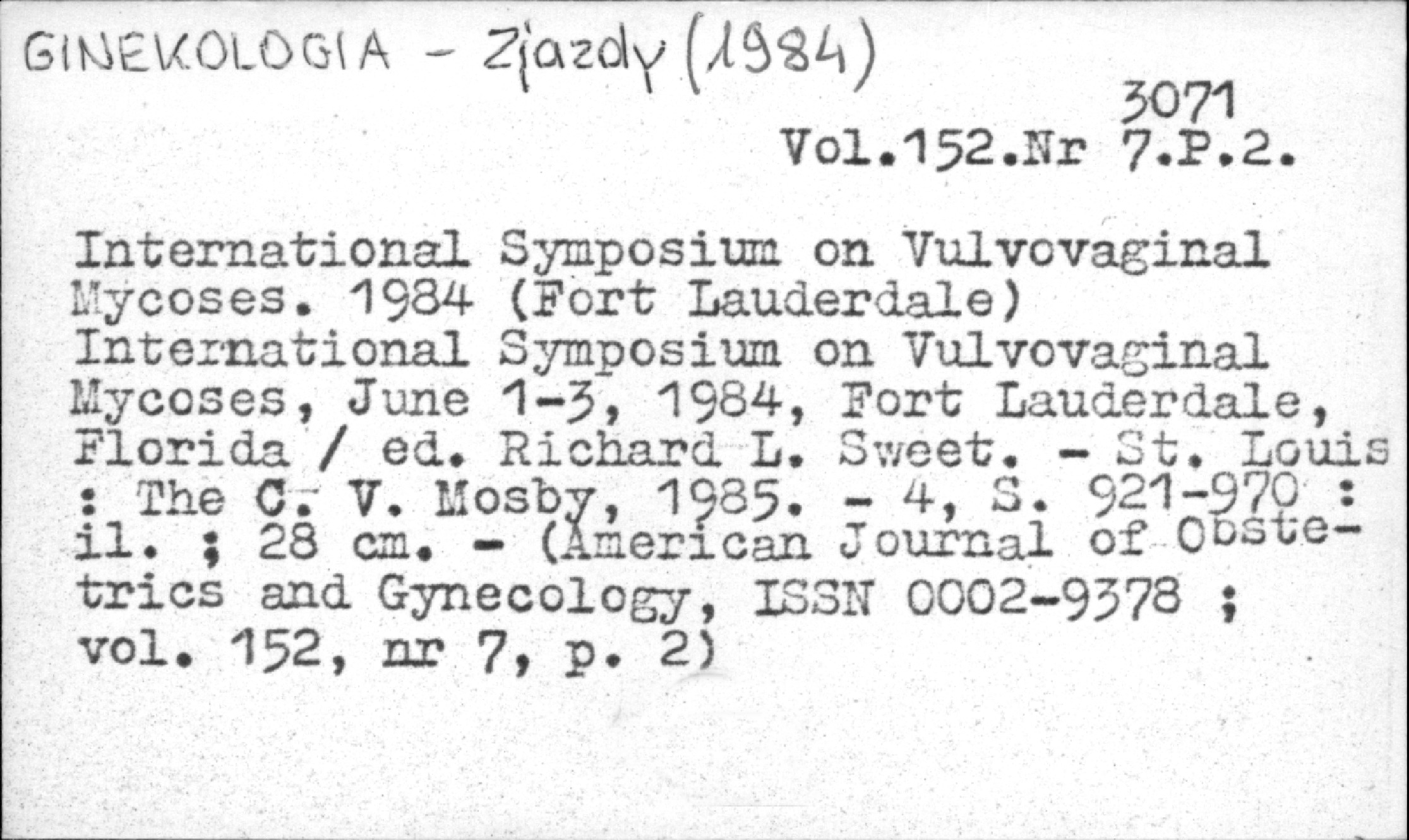 GINEKOLOGIA - Zjazdy (1984)

3071
Vol.152.Nr 7.P.2.

International Symposium on Vulvovaginal Mycoses. 1984 (Fort Lauderdale)
International Symposium on Vulvovaginal Mycoses, June 1-3, 1984, Fort Lauderdale, Florida / ed. Richard L. Sweet. - St. Louis : The C. V. Mosby, 1985. - 4, S. 921-970 : il. ; 28 cm. - (American Journal of Obstetrics and Gynecology, ISSN 0002-9378 ; vol. 152, nr 7, p. 2)